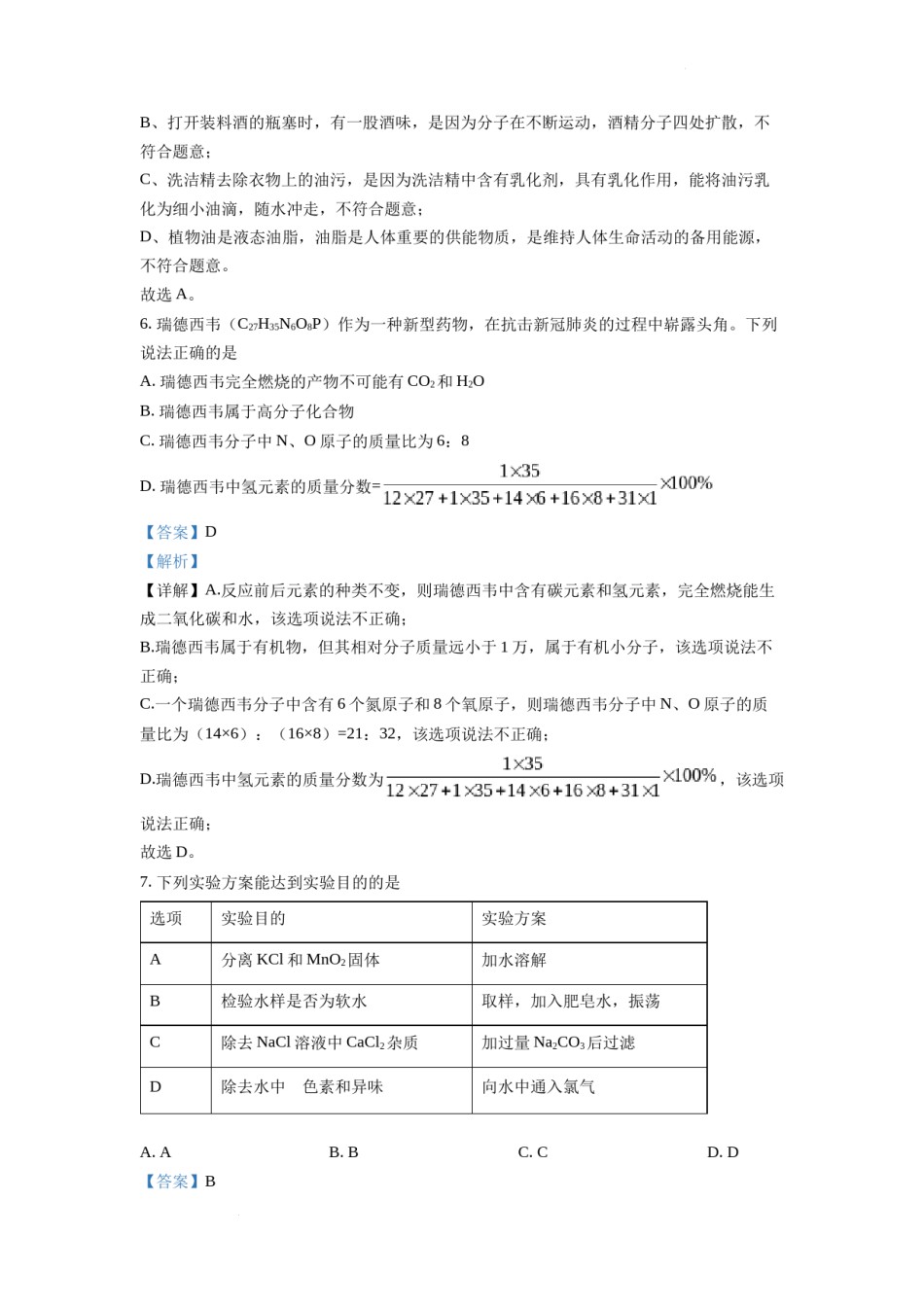 B、打开装料酒的瓶塞时，有一股酒味，是因为分子在不断运动，酒精分子四处扩散，不符合题意；
C、洗洁精去除衣物上的油污，是因为洗洁精中含有乳化剂，具有乳化作用，能将油污乳化为细小油滴，随水冲走，不符合题意；
D、植物油是液态油脂，油脂是人体重要的供能物质，是维持人体生命活动的备用能源，不符合题意。
故选 A。
6. 瑞德西韦（$C_{27}H_{35}N_6O_8P$）作为一种新型药物，在抗击新冠肺炎的过程中崭露头角。下列说法正确的是
A. 瑞德西韦完全燃烧的产物不可能有 $CO_2$ 和 $H_2O$
B. 瑞德西韦属于高分子化合物
C. 瑞德西韦分子中 N、O 原子的质量比为 6：8
D. 瑞德西韦中氢元素的质量分数=$\frac{1\times35}{12\times27+1\times35+14\times6+16\times8+31\times1}\times100\%$
【答案】D
【解析】
【详解】A.反应前后元素的种类不变，则瑞德西韦中含有碳元素和氢元素，完全燃烧能生成二氧化碳和水，该选项说法不正确；
B.瑞德西韦属于有机物，但其相对分子质量远小于 1 万，属于有机小分子，该选项说法不正确；
C.一个瑞德西韦分子中含有 6 个氮原子和 8 个氧原子，则瑞德西韦分子中 N、O 原子的质量比为（14×6）：（16×8）=21：32，该选项说法不正确；
D.瑞德西韦中氢元素的质量分数为$\frac{1\times35}{12\times27+1\times35+14\times6+16\times8+31\times1}\times100\%$，该选项说法正确；
故选 D。
7. 下列实验方案能达到实验目的的是

| 选项 | 实验目的 | 实验方案 |
|---|---|---|
| A | 分离 KCl 和 $MnO_2$ 固体 | 加水溶解 |
| B | 检验水样是否为软水 | 取样，加入肥皂水，振荡 |
| C | 除去 NaCl 溶液中 $CaCl_2$ 杂质 | 加过量 $Na_2CO_3$ 后过滤 |
| D | 除去水中　色素和异味 | 向水中通入氯气 |

A. A　　B. B　　C. C　　D. D
【答案】B